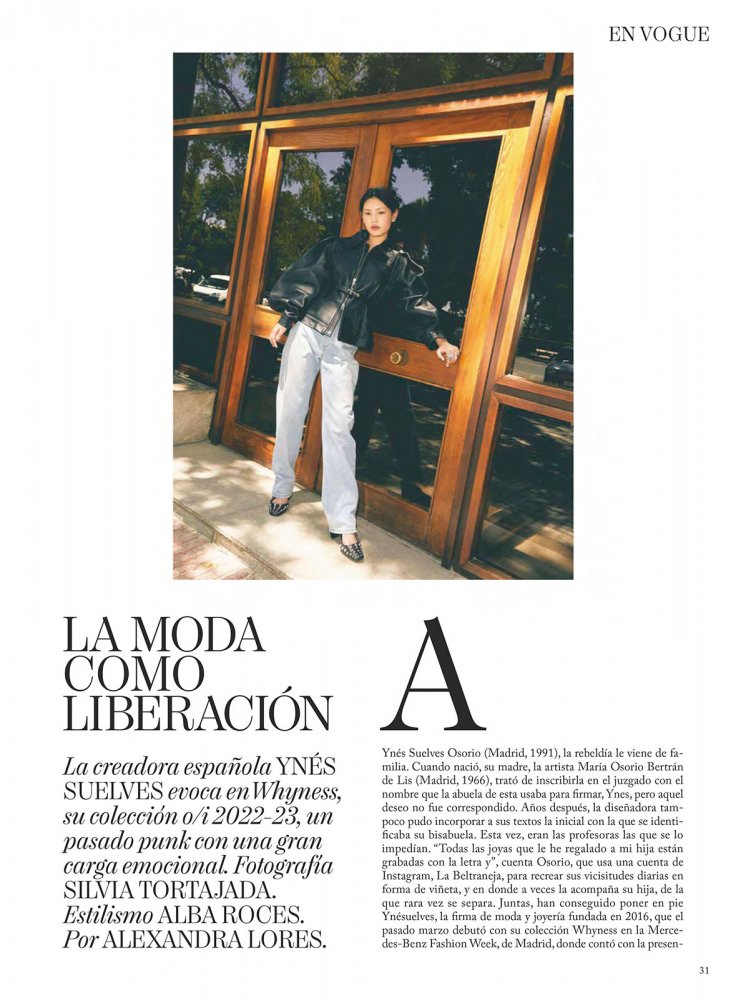 EN VOGUE

LA MODA COMO LIBERACIÓN

La creadora española YNÉS SUELVES evoca en Whyness, su colección o/i 2022-23, un pasado punk con una gran carga emocional. Fotografía SILVIA TORTAJADA. Estilismo ALBA ROCES. Por ALEXANDRA LORES.

A

Ynés Suelves Osorio (Madrid, 1991), la rebeldía le viene de familia. Cuando nació, su madre, la artista María Osorio Bertrán de Lis (Madrid, 1966), trató de inscribirla en el juzgado con el nombre que la abuela de esta usaba para firmar, Ynes, pero aquel deseo no fue correspondido. Años después, la diseñadora tampoco pudo incorporar a sus textos la inicial con la que se identificaba su bisabuela. Esta vez, eran las profesoras las que se lo impedían. "Todas las joyas que le he regalado a mi hija están grabadas con la letra y", cuenta Osorio, que usa una cuenta de Instagram, La Beltraneja, para recrear sus vicisitudes diarias en forma de viñeta, y en donde a veces la acompaña su hija, de la que rara vez se separa. Juntas, han conseguido poner en pie Ynésuelves, la firma de moda y joyería fundada en 2016, que el pasado marzo debutó con su colección Whyness en la Mercedes-Benz Fashion Week, de Madrid, donde contó con la presen-

31